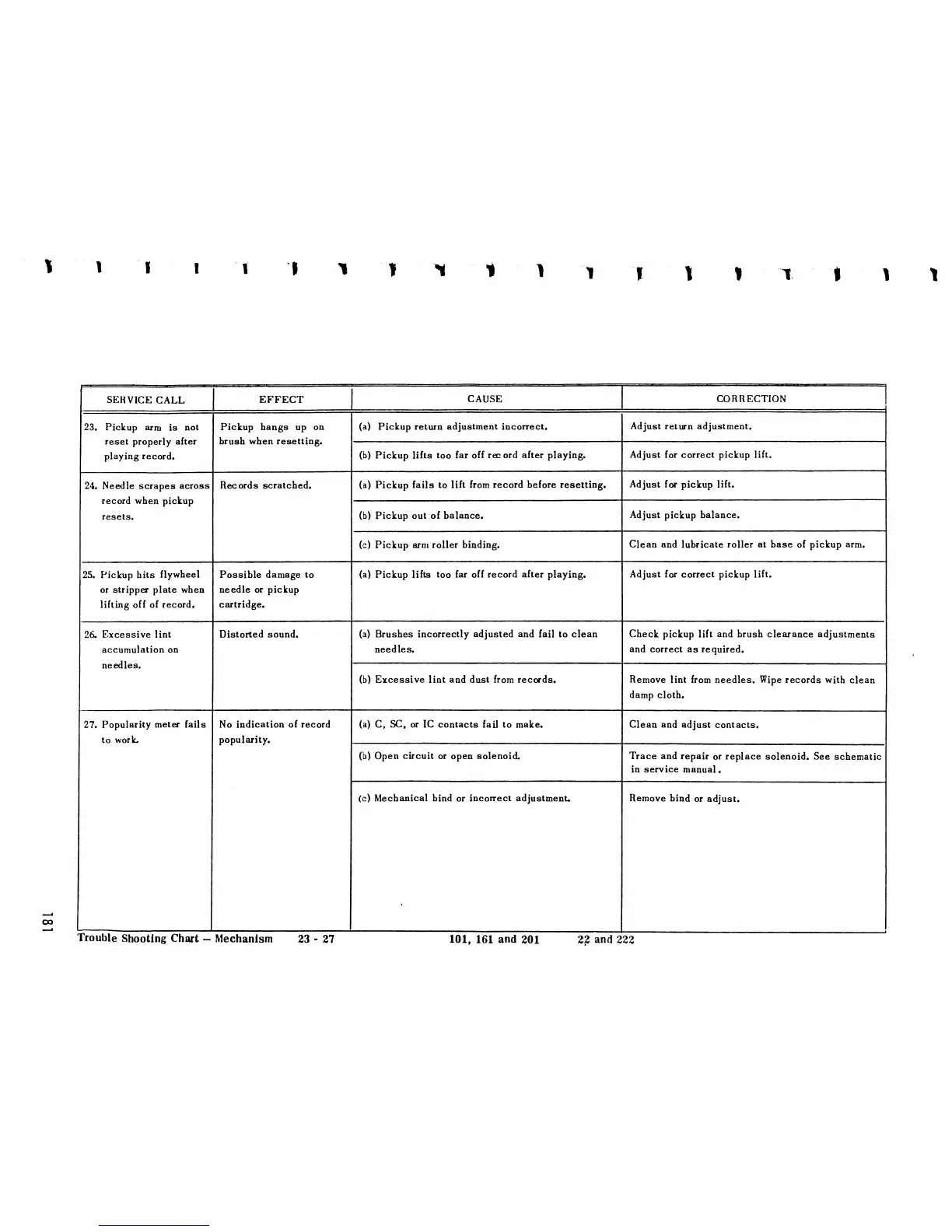 | SERVICE CALL | EFFECT | CAUSE | CORRECTION |
|---|---|---|---|
| 23. Pickup arm is not reset properly after playing record. | Pickup hangs up on brush when resetting. | (a) Pickup return adjustment incorrect. | Adjust return adjustment. |
| | | (b) Pickup lifts too far off record after playing. | Adjust for correct pickup lift. |
| 24. Needle scrapes across record when pickup resets. | Records scratched. | (a) Pickup fails to lift from record before resetting. | Adjust for pickup lift. |
| | | (b) Pickup out of balance. | Adjust pickup balance. |
| | | (c) Pickup arm roller binding. | Clean and lubricate roller at base of pickup arm. |
| 25. Pickup hits flywheel or stripper plate when lifting off of record. | Possible damage to needle or pickup cartridge. | (a) Pickup lifts too far off record after playing. | Adjust for correct pickup lift. |
| 26. Excessive lint accumulation on needles. | Distorted sound. | (a) Brushes incorrectly adjusted and fail to clean needles. | Check pickup lift and brush clearance adjustments and correct as required. |
| | | (b) Excessive lint and dust from records. | Remove lint from needles. Wipe records with clean damp cloth. |
| 27. Popularity meter fails to work. | No indication of record popularity. | (a) C, SC, or IC contacts fail to make. | Clean and adjust contacts. |
| | | (b) Open circuit or open solenoid. | Trace and repair or replace solenoid. See schematic in service manual. |
| | | (c) Mechanical bind or incorrect adjustment. | Remove bind or adjust. |

181

Trouble Shooting Chart – Mechanism 23 - 27 101, 161 and 201 22 and 222